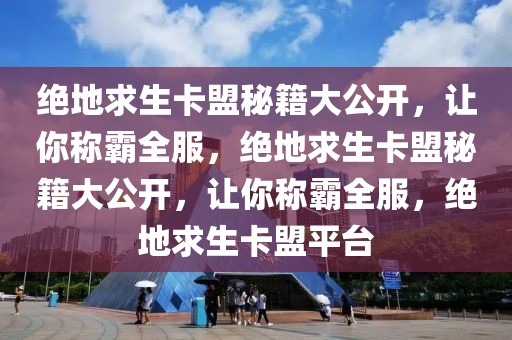 绝地求生卡盟秘籍大公开，让你称霸全服，绝地求生卡盟秘籍大公开，让你称霸全服，绝地求生卡盟平台